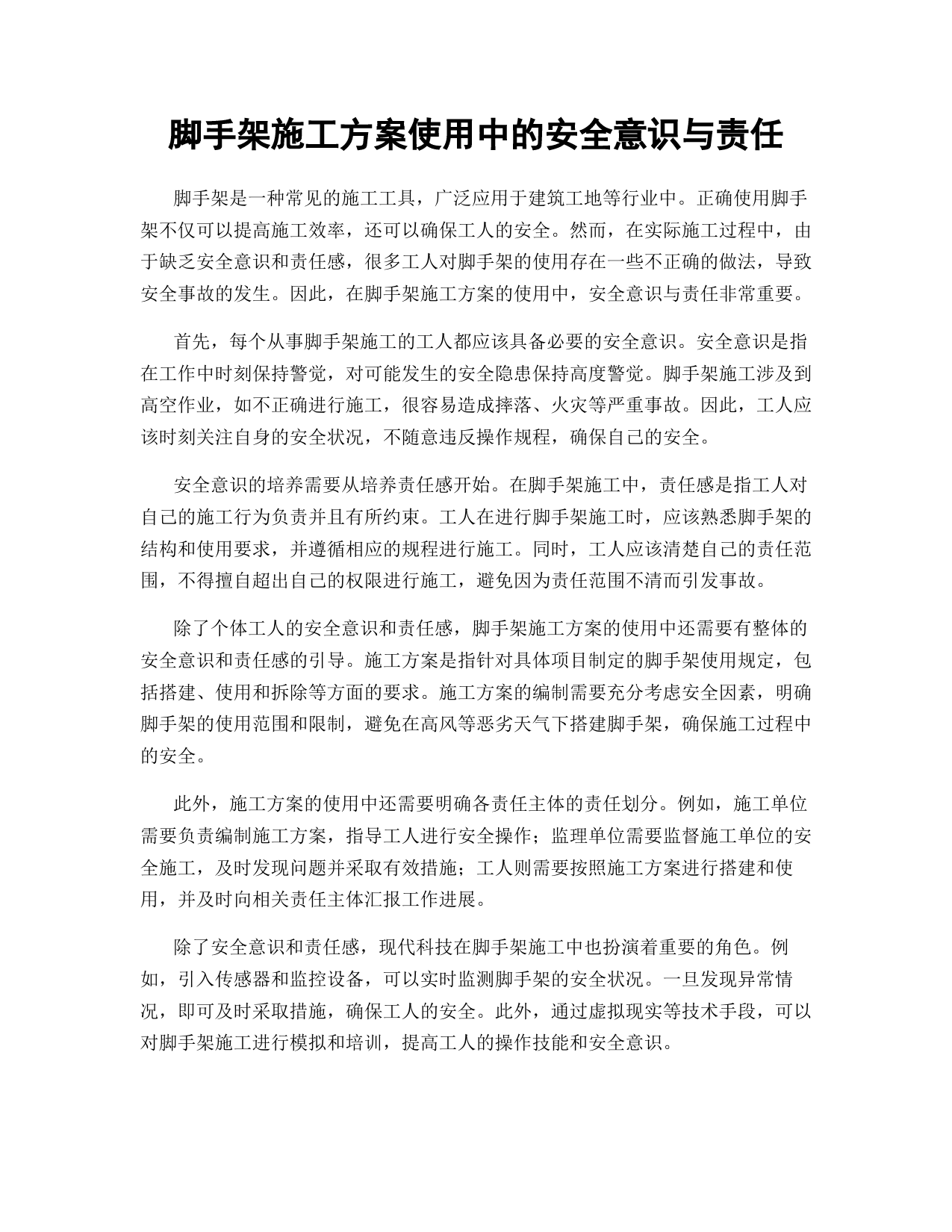 脚手架施工方案使用中的安全意识与责任

脚手架是一种常见的施工工具，广泛应用于建筑工地等行业中。正确使用脚手架不仅可以提高施工效率，还可以确保工人的安全。然而，在实际施工过程中，由于缺乏安全意识和责任感，很多工人对脚手架的使用存在一些不正确的做法，导致安全事故的发生。因此，在脚手架施工方案的使用中，安全意识与责任非常重要。

首先，每个从事脚手架施工的工人都应该具备必要的安全意识。安全意识是指在工作中时刻保持警觉，对可能发生的安全隐患保持高度警觉。脚手架施工涉及到高空作业，如不正确进行施工，很容易造成摔落、火灾等严重事故。因此，工人应该时刻关注自身的安全状况，不随意违反操作规程，确保自己的安全。

安全意识的培养需要从培养责任感开始。在脚手架施工中，责任感是指工人对自己的施工行为负责并且有所约束。工人在进行脚手架施工时，应该熟悉脚手架的结构和使用要求，并遵循相应的规程进行施工。同时，工人应该清楚自己的责任范围，不得擅自超出自己的权限进行施工，避免因为责任范围不清而引发事故。

除了个体工人的安全意识和责任感，脚手架施工方案的使用中还需要有整体的安全意识和责任感的引导。施工方案是指针对具体项目制定的脚手架使用规定，包括搭建、使用和拆除等方面的要求。施工方案的编制需要充分考虑安全因素，明确脚手架的使用范围和限制，避免在高风等恶劣天气下搭建脚手架，确保施工过程中的安全。

此外，施工方案的使用中还需要明确各责任主体的责任划分。例如，施工单位需要负责编制施工方案，指导工人进行安全操作；监理单位需要监督施工单位的安全施工，及时发现问题并采取有效措施；工人则需要按照施工方案进行搭建和使用，并及时向相关责任主体汇报工作进展。

除了安全意识和责任感，现代科技在脚手架施工中也扮演着重要的角色。例如，引入传感器和监控设备，可以实时监测脚手架的安全状况。一旦发现异常情况，即可及时采取措施，确保工人的安全。此外，通过虚拟现实等技术手段，可以对脚手架施工进行模拟和培训，提高工人的操作技能和安全意识。